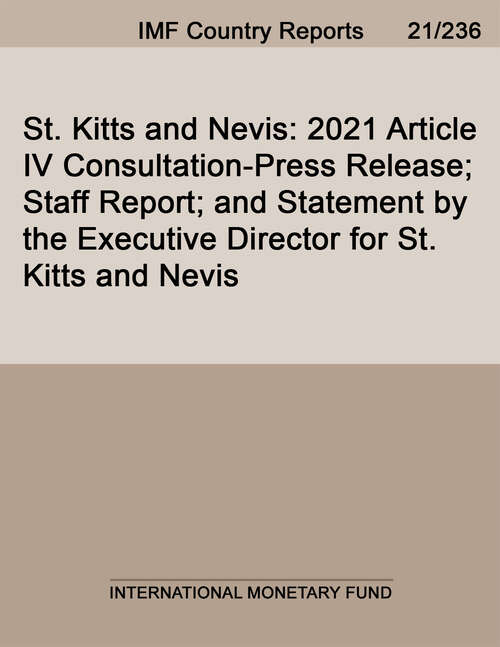 IMF Country Reports 21/236

St. Kitts and Nevis: 2021 Article IV Consultation-Press Release; Staff Report; and Statement by the Executive Director for St. Kitts and Nevis

INTERNATIONAL MONETARY FUND